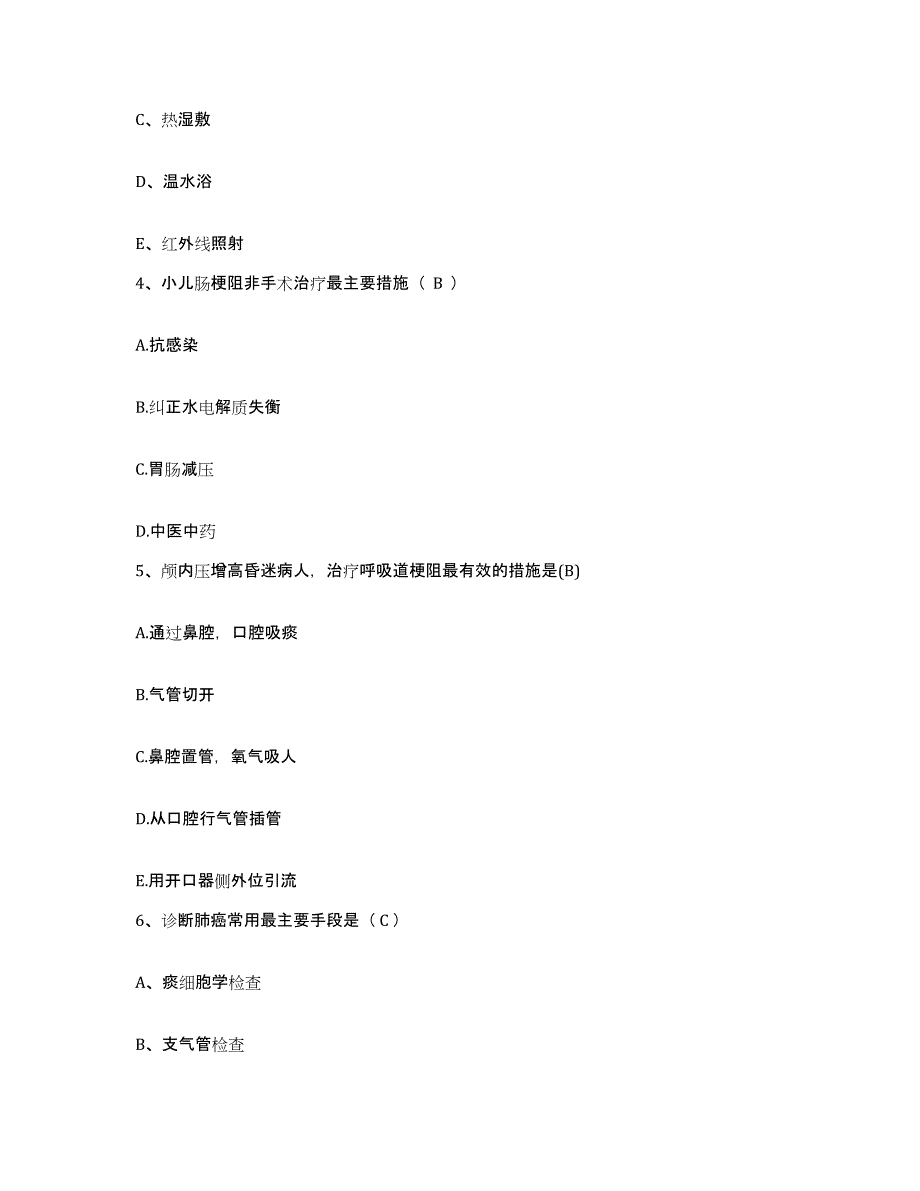 C、热湿敷

D、温水浴

E、红外线照射

4、小儿肠梗阻非手术治疗最主要措施（ B ）

A.抗感染

B.纠正水电解质失衡

C.胃肠减压

D.中医中药

5、颅内压增高昏迷病人，治疗呼吸道梗阻最有效的措施是(B)

A.通过鼻腔，口腔吸痰

B.气管切开

C.鼻腔置管，氧气吸人

D.从口腔行气管插管

E.用开口器侧外位引流

6、诊断肺癌常用最主要手段是（C）

A、痰细胞学检查

B、支气管检查